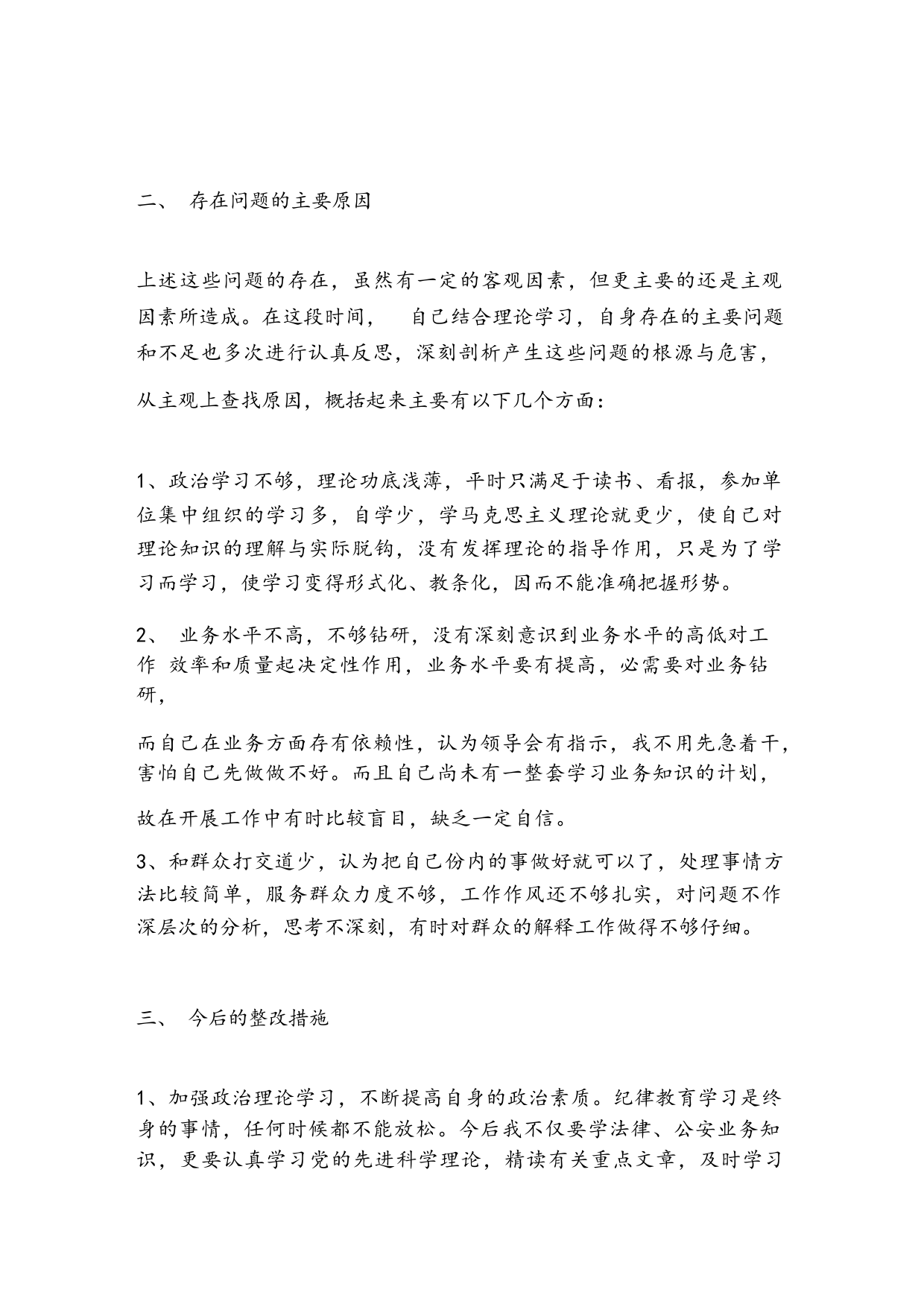 二、 存在问题的主要原因

上述这些问题的存在，虽然有一定的客观因素，但更主要的还是主观因素所造成。在这段时间， 自己结合理论学习，自身存在的主要问题和不足也多次进行认真反思，深刻剖析产生这些问题的根源与危害，

从主观上查找原因，概括起来主要有以下几个方面：

1、政治学习不够，理论功底浅薄，平时只满足于读书、看报，参加单位集中组织的学习多，自学少，学马克思主义理论就更少，使自己对理论知识的理解与实际脱钩，没有发挥理论的指导作用，只是为了学习而学习，使学习变得形式化、教条化，因而不能准确把握形势。

2、 业务水平不高，不够钻研，没有深刻意识到业务水平的高低对工作 效率和质量起决定性作用，业务水平要有提高，必需要对业务钻研，

而自己在业务方面存有依赖性，认为领导会有指示，我不用先急着干，害怕自己先做做不好。而且自己尚未有一整套学习业务知识的计划，

故在开展工作中有时比较盲目，缺乏一定自信。

3、和群众打交道少，认为把自己份内的事做好就可以了，处理事情方法比较简单，服务群众力度不够，工作作风还不够扎实，对问题不作深层次的分析，思考不深刻，有时对群众的解释工作做得不够仔细。

三、 今后的整改措施

1、加强政治理论学习，不断提高自身的政治素质。纪律教育学习是终身的事情，任何时候都不能放松。今后我不仅要学法律、公安业务知识，更要认真学习党的先进科学理论，精读有关重点文章，及时学习